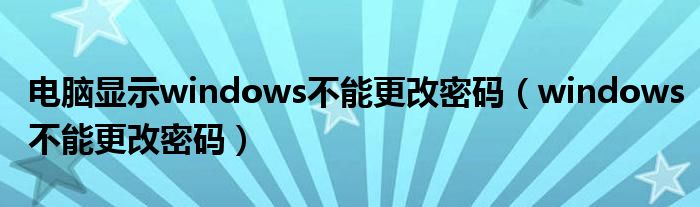 电脑显示windows不能更改密码（windows不能更改密码）